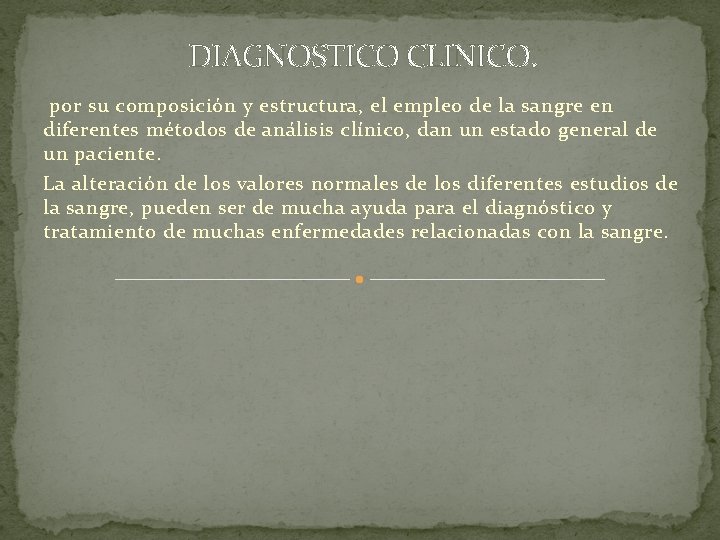 DIAGNOSTICO CLINICO.

por su composición y estructura, el empleo de la sangre en diferentes métodos de análisis clínico, dan un estado general de un paciente.

La alteración de los valores normales de los diferentes estudios de la sangre, pueden ser de mucha ayuda para el diagnóstico y tratamiento de muchas enfermedades relacionadas con la sangre.